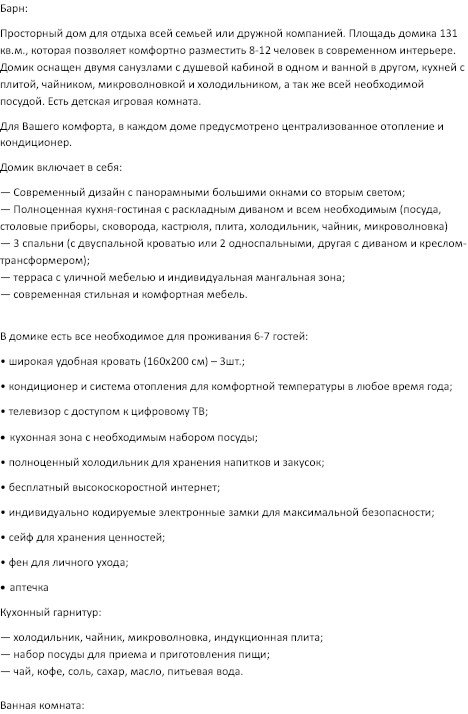 Барн:

Просторный дом для отдыха всей семьей или дружной компанией. Площадь домика 131 кв.м., которая позволяет комфортно разместить 8-12 человек в современном интерьере. Домик оснащен двумя санузлами с душевой кабиной в одном и ванной в другом, кухней с плитой, чайником, микроволновкой и холодильником, а так же всей необходимой посудой. Есть детская игровая комната.

Для Вашего комфорта, в каждом доме предусмотрено централизованное отопление и кондиционер.

Домик включает в себя:

— Современный дизайн с панорамными большими окнами со вторым светом;
— Полноценная кухня-гостиная с раскладным диваном и всем необходимым (посуда, столовые приборы, сковорода, кастрюля, плита, холодильник, чайник, микроволновка)
— 3 спальни (с двуспальной кроватью или 2 односпальными, другая с диваном и креслом-трансформером);
— терраса с уличной мебелью и индивидуальная мангальная зона;
— современная стильная и комфортная мебель.

В домике есть все необходимое для проживания 6-7 гостей:

• широкая удобная кровать (160х200 см) – 3шт.;

• кондиционер и система отопления для комфортной температуры в любое время года;

• телевизор с доступом к цифровому ТВ;

• кухонная зона с необходимым набором посуды;

• полноценный холодильник для хранения напитков и закусок;

• бесплатный высокоскоростной интернет;

• индивидуально кодируемые электронные замки для максимальной безопасности;

• сейф для хранения ценностей;

• фен для личного ухода;

• аптечка

Кухонный гарнитур:

— холодильник, чайник, микроволновка, индукционная плита;
— набор посуды для приема и приготовления пищи;
— чай, кофе, соль, сахар, масло, питьевая вода.

Ванная комната: